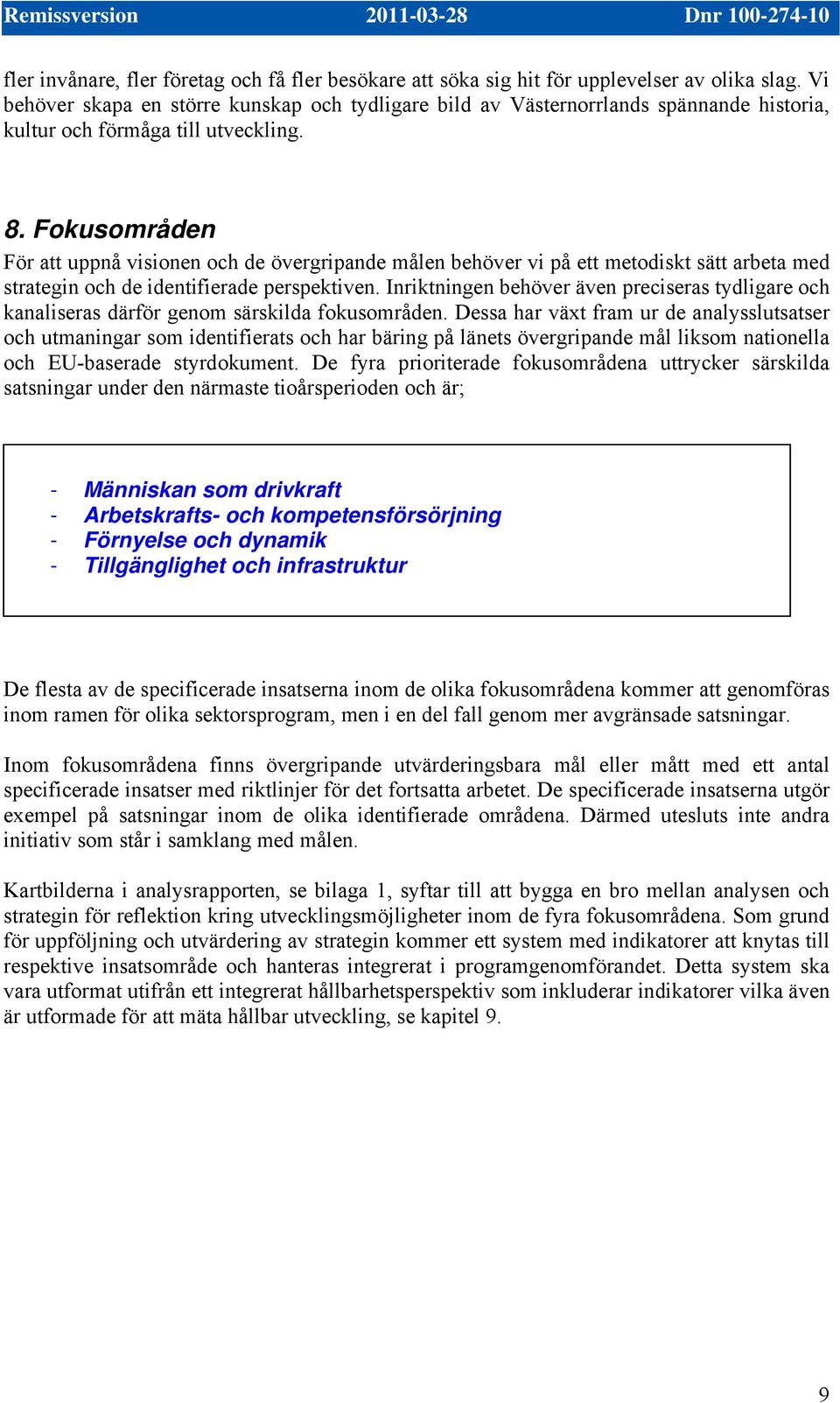 Remissversion 2011-03-28 Dnr 100-274-10

fler invånare, fler företag och få fler besökare att söka sig hit för upplevelser av olika slag. Vi behöver skapa en större kunskap och tydligare bild av Västernorrlands spännande historia, kultur och förmåga till utveckling.

8. Fokusområden

För att uppnå visionen och de övergripande målen behöver vi på ett metodiskt sätt arbeta med strategin och de identifierade perspektiven. Inriktningen behöver även preciseras tydligare och kanaliseras därför genom särskilda fokusområden. Dessa har växt fram ur de analysslutsatser och utmaningar som identifierats och har bäring på länets övergripande mål liksom nationella och EU-baserade styrdokument. De fyra prioriterade fokusområdena uttrycker särskilda satsningar under den närmaste tioårsperioden och är;

- Människan som drivkraft
- Arbetskrafts- och kompetensförsörjning
- Förnyelse och dynamik
- Tillgänglighet och infrastruktur

De flesta av de specificerade insatserna inom de olika fokusområdena kommer att genomföras inom ramen för olika sektorsprogram, men i en del fall genom mer avgränsade satsningar.

Inom fokusområdena finns övergripande utvärderingsbara mål eller mått med ett antal specificerade insatser med riktlinjer för det fortsatta arbetet. De specificerade insatserna utgör exempel på satsningar inom de olika identifierade områdena. Därmed utesluts inte andra initiativ som står i samklang med målen.

Kartbilderna i analysrapporten, se bilaga 1, syftar till att bygga en bro mellan analysen och strategin för reflektion kring utvecklingsmöjligheter inom de fyra fokusområdena. Som grund för uppföljning och utvärdering av strategin kommer ett system med indikatorer att knytas till respektive insatsområde och hanteras integrerat i programgenomförandet. Detta system ska vara utformat utifrån ett integrerat hållbarhetsperspektiv som inkluderar indikatorer vilka även är utformade för att mäta hållbar utveckling, se kapitel 9.

9